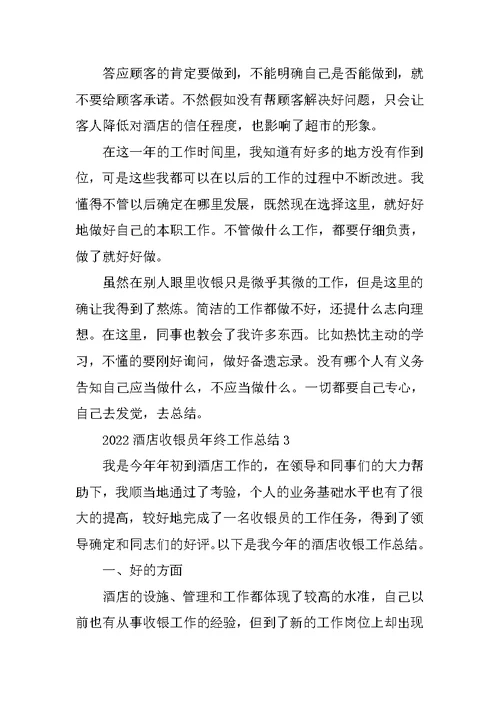 答应顾客的肯定要做到，不能明确自己是否能做到，就不要给顾客承诺。不然假如没有帮顾客解决好问题，只会让客人降低对酒店的信任程度，也影响了超市的形象。

在这一年的工作时间里，我知道有好多的地方没有作到位，可是这些我都可以在以后的工作的过程中不断改进。我懂得不管以后确定在哪里发展，既然现在选择这里，就好好地做好自己的本职工作。不管做什么工作，都要仔细负责，做了就好好做。

虽然在别人眼里收银只是微乎其微的工作，但是这里的确让我得到了熬炼。简洁的工作都做不好，还提什么志向理想。在这里，同事也教会了我许多东西。比如热忱主动的学习，不懂的要刚好询问，做好备遗忘录。没有哪个人有义务告知自己应当做什么，不应当做什么。一切都要自己专心，自己去发觉，去总结。

2022 酒店收银员年终工作总结 3

我是今年年初到酒店工作的，在领导和同事们的大力帮助下，我顺当地通过了考验，个人的业务基础水平也有了很大的提高，较好地完成了一名收银员的工作任务，得到了领导确定和同志们的好评。以下是我今年的酒店收银工作总结。

一、好的方面

酒店的设施、管理和工作都体现了较高的水准，自己以前也有从事收银工作的经验，但到了新的工作岗位上却出现